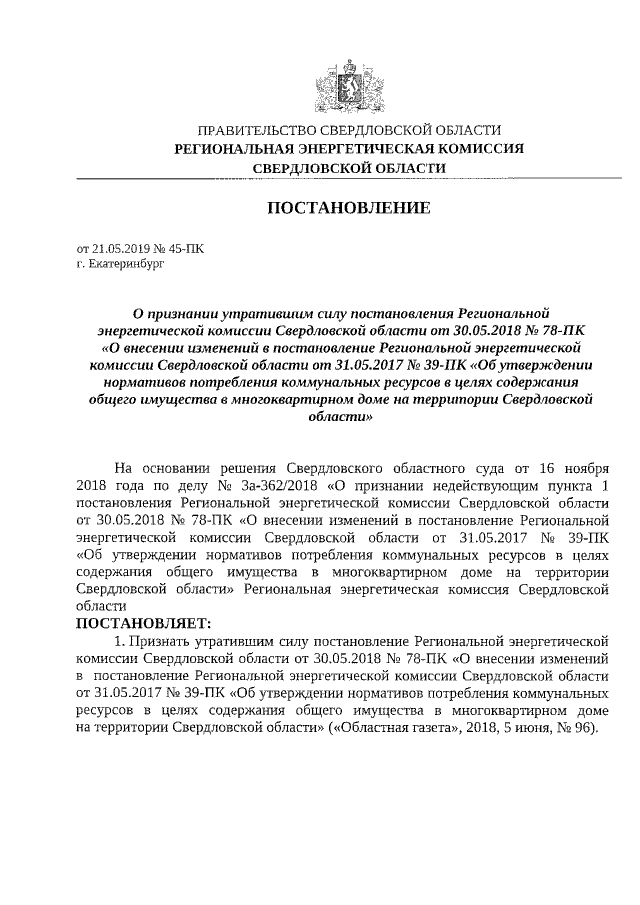 ПРАВИТЕЛЬСТВО СВЕРДЛОВСКОЙ ОБЛАСТИ
РЕГИОНАЛЬНАЯ ЭНЕРГЕТИЧЕСКАЯ КОМИССИЯ
СВЕРДЛОВСКОЙ ОБЛАСТИ

ПОСТАНОВЛЕНИЕ

от 21.05.2019 № 45-ПК
г. Екатеринбург

О признании утратившим силу постановления Региональной энергетической комиссии Свердловской области от 30.05.2018 № 78-ПК «О внесении изменений в постановление Региональной энергетической комиссии Свердловской области от 31.05.2017 № 39-ПК «Об утверждении нормативов потребления коммунальных ресурсов в целях содержания общего имущества в многоквартирном доме на территории Свердловской области»

На основании решения Свердловского областного суда от 16 ноября 2018 года по делу № 3а-362/2018 «О признании недействующим пункта 1 постановления Региональной энергетической комиссии Свердловской области от 30.05.2018 № 78-ПК «О внесении изменений в постановление Региональной энергетической комиссии Свердловской области от 31.05.2017 № 39-ПК «Об утверждении нормативов потребления коммунальных ресурсов в целях содержания общего имущества в многоквартирном доме на территории Свердловской области» Региональная энергетическая комиссия Свердловской области

ПОСТАНОВЛЯЕТ:

1. Признать утратившим силу постановление Региональной энергетической комиссии Свердловской области от 30.05.2018 № 78-ПК «О внесении изменений в постановление Региональной энергетической комиссии Свердловской области от 31.05.2017 № 39-ПК «Об утверждении нормативов потребления коммунальных ресурсов в целях содержания общего имущества в многоквартирном доме на территории Свердловской области» («Областная газета», 2018, 5 июня, № 96).